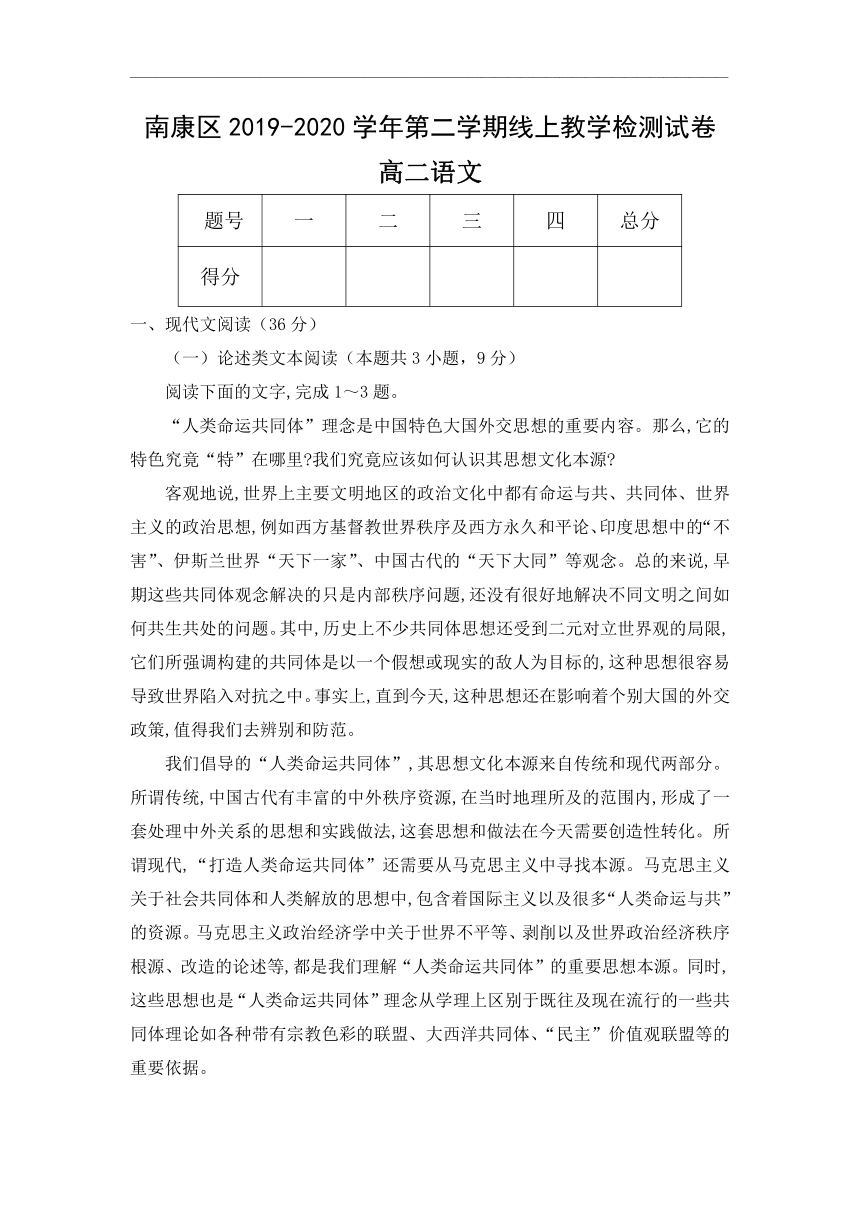 南康区 2019-2020 学年第二学期线上教学检测试卷

高二语文

| 题号 | 一 | 二 | 三 | 四 | 总分 |
|---|---|---|---|---|---|
| 得分 | | | | | |

一、现代文阅读（36 分）

（一）论述类文本阅读（本题共 3 小题，9 分）

阅读下面的文字,完成 1～3 题。

“人类命运共同体”理念是中国特色大国外交思想的重要内容。那么,它的特色究竟“特”在哪里?我们究竟应该如何认识其思想文化本源?

客观地说,世界上主要文明地区的政治文化中都有命运与共、共同体、世界主义的政治思想,例如西方基督教世界秩序及西方永久和平论、印度思想中的“不害”、伊斯兰世界“天下一家”、中国古代的“天下大同”等观念。总的来说,早期这些共同体观念解决的只是内部秩序问题,还没有很好地解决不同文明之间如何共生共处的问题。其中,历史上不少共同体思想还受到二元对立世界观的局限,它们所强调构建的共同体是以一个假想或现实的敌人为目标的,这种思想很容易导致世界陷入对抗之中。事实上,直到今天,这种思想还在影响着个别大国的外交政策,值得我们去辨别和防范。

我们倡导的“人类命运共同体”,其思想文化本源来自传统和现代两部分。所谓传统,中国古代有丰富的中外秩序资源,在当时地理所及的范围内,形成了一套处理中外关系的思想和实践做法,这套思想和做法在今天需要创造性转化。所谓现代,“打造人类命运共同体”还需要从马克思主义中寻找本源。马克思主义关于社会共同体和人类解放的思想中,包含着国际主义以及很多“人类命运与共”的资源。马克思主义政治经济学中关于世界不平等、剥削以及世界政治经济秩序根源、改造的论述等,都是我们理解“人类命运共同体”的重要思想本源。同时,这些思想也是“人类命运共同体”理念从学理上区别于既往及现在流行的一些共同体理论如各种带有宗教色彩的联盟、大西洋共同体、“民主”价值观联盟等的重要依据。